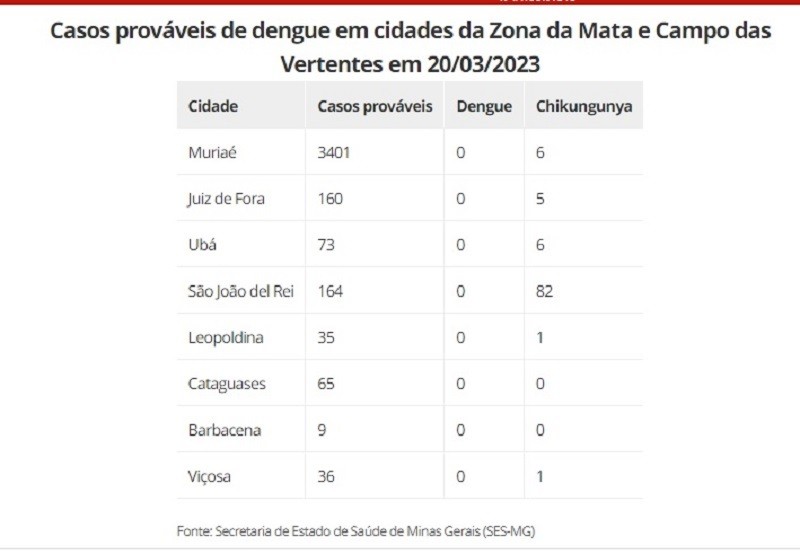 Casos prováveis de dengue em cidades da Zona da Mata e Campo das Vertentes em 20/03/2023

| Cidade | Casos prováveis | Dengue | Chikungunya |
|---|---|---|---|
| Muriaé | 3401 | 0 | 6 |
| Juiz de Fora | 160 | 0 | 5 |
| Ubá | 73 | 0 | 6 |
| São João del Rei | 164 | 0 | 82 |
| Leopoldina | 35 | 0 | 1 |
| Cataguases | 65 | 0 | 0 |
| Barbacena | 9 | 0 | 0 |
| Viçosa | 36 | 0 | 1 |

Fonte: Secretaria de Estado de Saúde de Minas Gerais (SES-MG)